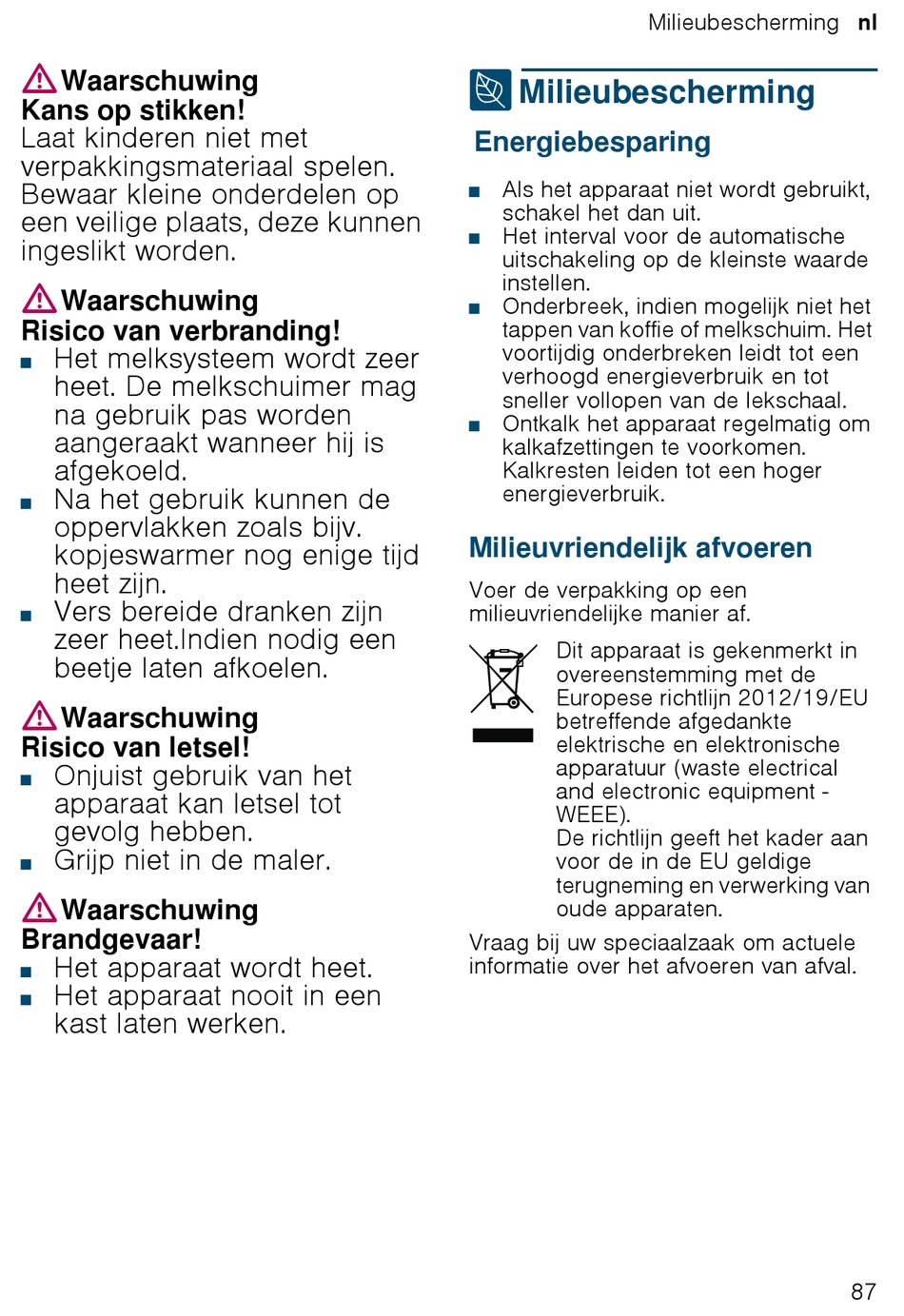 Milieubescherming nl

Waarschuwing
Kans op stikken!
Laat kinderen niet met verpakkingsmateriaal spelen. Bewaar kleine onderdelen op een veilige plaats, deze kunnen ingeslikt worden.

Waarschuwing
Risico van verbranding!
■ Het melksysteem wordt zeer heet. De melkschuimer mag na gebruik pas worden aangeraakt wanneer hij is afgekoeld.
■ Na het gebruik kunnen de oppervlakken zoals bijv. kopjeswarmer nog enige tijd heet zijn.
■ Vers bereide dranken zijn zeer heet.Indien nodig een beetje laten afkoelen.

Waarschuwing
Risico van letsel!
■ Onjuist gebruik van het apparaat kan letsel tot gevolg hebben.
■ Grijp niet in de maler.

Waarschuwing
Brandgevaar!
■ Het apparaat wordt heet.
■ Het apparaat nooit in een kast laten werken.

Milieubescherming

Energiebesparing

■ Als het apparaat niet wordt gebruikt, schakel het dan uit.
■ Het interval voor de automatische uitschakeling op de kleinste waarde instellen.
■ Onderbreek, indien mogelijk niet het tappen van koffie of melkschuim. Het voortijdig onderbreken leidt tot een verhoogd energieverbruik en tot sneller vollopen van de lekschaal.
■ Ontkalk het apparaat regelmatig om kalkafzettingen te voorkomen. Kalkresten leiden tot een hoger energieverbruik.

Milieuvriendelijk afvoeren

Voer de verpakking op een milieuvriendelijke manier af.

Dit apparaat is gekenmerkt in overeenstemming met de Europese richtlijn 2012/19/EU betreffende afgedankte elektrische en elektronische apparatuur (waste electrical and electronic equipment - WEEE).
De richtlijn geeft het kader aan voor de in de EU geldige terugneming en verwerking van oude apparaten.

Vraag bij uw speciaalzaak om actuele informatie over het afvoeren van afval.

87